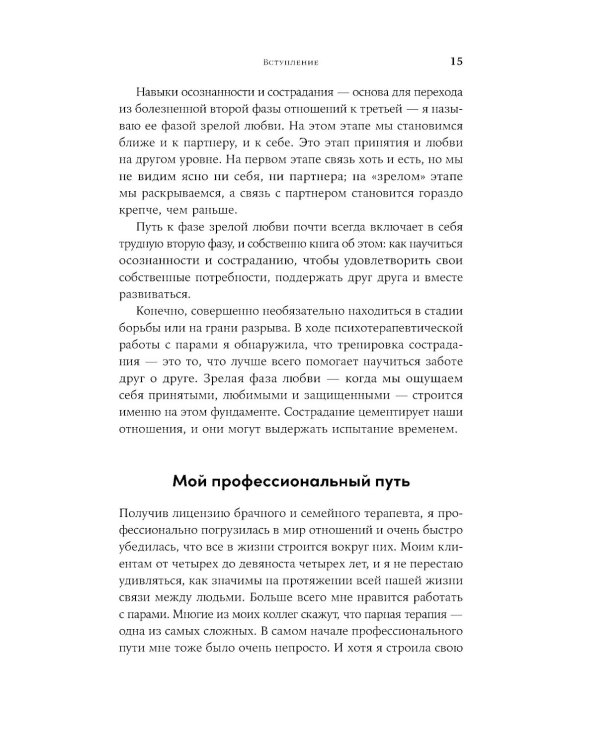 Вступление 15

Навыки осознанности и сострадания — основа для перехода из болезненной второй фазы отношений к третьей — я называю ее фазой зрелой любви. На этом этапе мы становимся ближе и к партнеру, и к себе. Это этап принятия и любви на другом уровне. На первом этапе связь хоть и есть, но мы не видим ясно ни себя, ни партнера; на «зрелом» этапе мы раскрываемся, а связь с партнером становится гораздо крепче, чем раньше.

Путь к фазе зрелой любви почти всегда включает в себя трудную вторую фазу, и собственно книга об этом: как научиться осознанности и состраданию, чтобы удовлетворить свои собственные потребности, поддержать друг друга и вместе развиваться.

Конечно, совершенно необязательно находиться в стадии борьбы или на грани разрыва. В ходе психотерапевтической работы с парами я обнаружила, что тренировка сострадания — это то, что лучше всего помогает научиться заботе друг о друге. Зрелая фаза любви — когда мы ощущаем себя принятыми, любимыми и защищенными — строится именно на этом фундаменте. Сострадание цементирует наши отношения, и они могут выдержать испытание временем.

Мой профессиональный путь

Получив лицензию брачного и семейного терапевта, я профессионально погрузилась в мир отношений и очень быстро убедилась, что все в жизни строится вокруг них. Моим клиентам от четырех до девяноста четырех лет, и я не перестаю удивляться, как значимы на протяжении всей нашей жизни связи между людьми. Больше всего мне нравится работать с парами. Многие из моих коллег скажут, что парная терапия — одна из самых сложных. В самом начале профессионального пути мне тоже было очень непросто. И хотя я строила свою